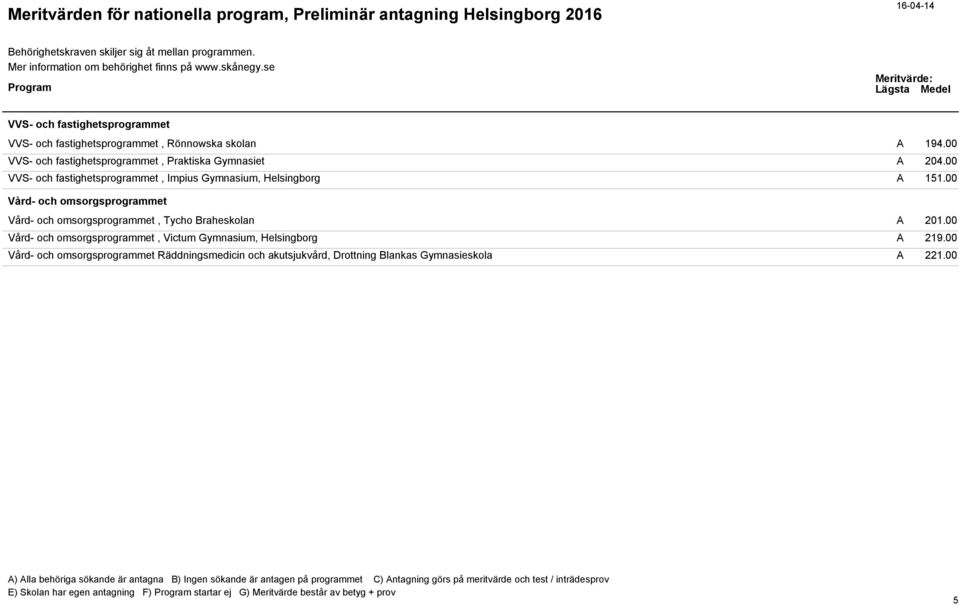 Meritvärden för nationella program, Preliminär antagning Helsingborg 2016

16-04-14

Behörighetskraven skiljer sig åt mellan programmen.
Mer information om behörighet finns på www.skånegy.se

| Program | Meritvärde: Lägsta | Medel |
|---|---|---|
| **VVS- och fastighetsprogrammet** | | |
| VVS- och fastighetsprogrammet , Rönnowska skolan | A | 194.00 |
| VVS- och fastighetsprogrammet , Praktiska Gymnasiet | A | 204.00 |
| VVS- och fastighetsprogrammet , Impius Gymnasium, Helsingborg | A | 151.00 |
| **Vård- och omsorgsprogrammet** | | |
| Vård- och omsorgsprogrammet , Tycho Braheskolan | A | 201.00 |
| Vård- och omsorgsprogrammet , Victum Gymnasium, Helsingborg | A | 219.00 |
| Vård- och omsorgsprogrammet Räddningsmedicin och akutsjukvård, Drottning Blankas Gymnasieskola | A | 221.00 |

A) Alla behöriga sökande är antagna B) Ingen sökande är antagen på programmet C) Antagning görs på meritvärde och test / inträdesprov
E) Skolan har egen antagning F) Program startar ej G) Meritvärde består av betyg + prov

5